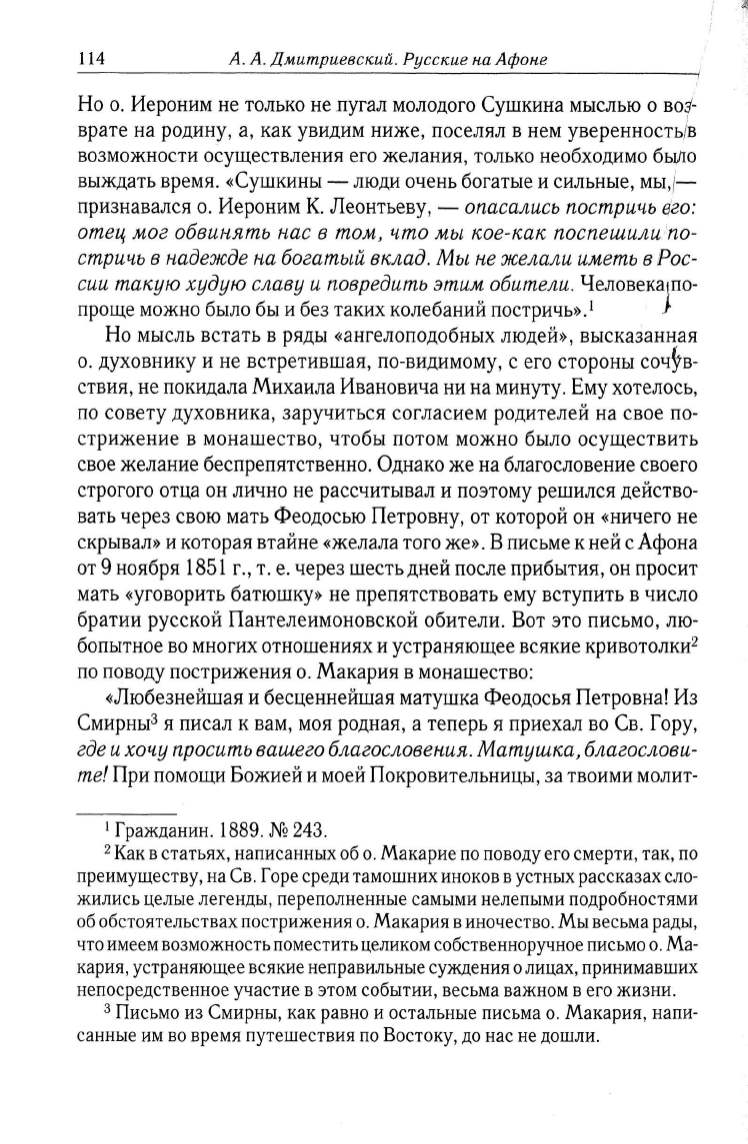 114 А. А. Дмитриевский. Русские на Афоне

Но о. Иероним не только не пугал молодого Сушкина мыслью о возврате на родину, а, как увидим ниже, поселял в нем уверенность в возможности осуществления его желания, только необходимо было выждать время. «Сушкины — люди очень богатые и сильные, мы, — признавался о. Иероним К. Леонтьеву, — опасались постричь его: отец мог обвинять нас в том, что мы кое-как поспешили постричь в надежде на богатый вклад. Мы не желали иметь в России такую худую славу и повредить этим обители. Человека попроще можно было бы и без таких колебаний постричь».$^1$

Но мысль встать в ряды «ангелоподобных людей», высказанная о. духовнику и не встретившая, по-видимому, с его стороны сочувствия, не покидала Михаила Ивановича ни на минуту. Ему хотелось, по совету духовника, заручиться согласием родителей на свое пострижение в монашество, чтобы потом можно было осуществить свое желание беспрепятственно. Однако же на благословение своего строгого отца он лично не рассчитывал и поэтому решился действовать через свою мать Феодосью Петровну, от которой он «ничего не скрывал» и которая втайне «желала того же». В письме к ней с Афона от 9 ноября 1851 г., т. е. через шесть дней после прибытия, он просит мать «уговорить батюшку» не препятствовать ему вступить в число братии русской Пантелеимоновской обители. Вот это письмо, любопытное во многих отношениях и устраняющее всякие кривотолки$^2$ по поводу пострижения о. Макария в монашество:

«Любезнейшая и бесценнейшая матушка Феодосья Петровна! Из Смирны$^3$ я писал к вам, моя родная, а теперь я приехал во Св. Гору, где и хочу просить вашего благословения. Матушка, благословите! При помощи Божией и моей Покровительницы, за твоими молит-

$^1$ Гражданин. 1889. № 243.

$^2$ Как в статьях, написанных об о. Макарие по поводу его смерти, так, по преимуществу, на Св. Горе среди тамошних иноков в устных рассказах сложились целые легенды, переполненные самыми нелепыми подробностями об обстоятельствах пострижения о. Макария в иночество. Мы весьма рады, что имеем возможность поместить целиком собственноручное письмо о. Макария, устраняющее всякие неправильные суждения о лицах, принимавших непосредственное участие в этом событии, весьма важном в его жизни.

$^3$ Письмо из Смирны, как равно и остальные письма о. Макария, написанные им во время путешествия по Востоку, до нас не дошли.